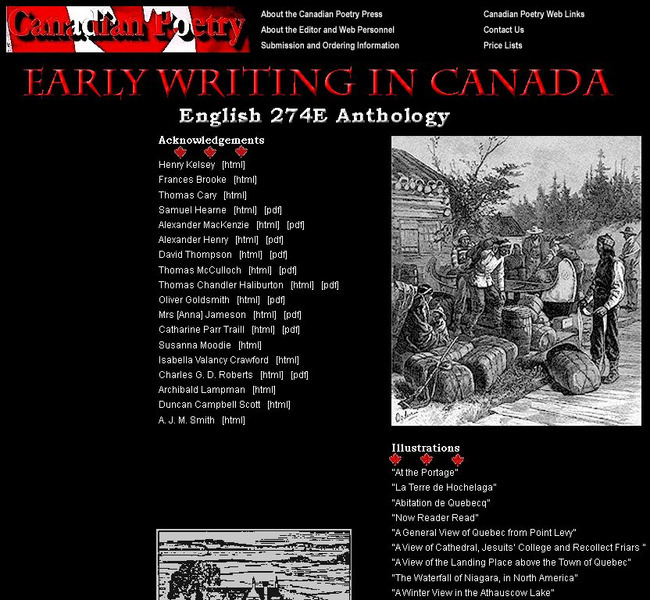 Canadian Poetry

About the Canadian Poetry Press
About the Editor and Web Personnel
Submission and Ordering Information

Canadian Poetry Web Links
Contact Us
Price Lists

EARLY WRITING IN CANADA

English 274E Anthology

Acknowledgements

Henry Kelsey [html]
Frances Brooke [html]
Thomas Cary [html]
Samuel Hearne [html] [pdf]
Alexander MacKenzie [html] [pdf]
Alexander Henry [html] [pdf]
David Thompson [html] [pdf]
Thomas McCulloch [html] [pdf]
Thomas Chandler Haliburton [html] [pdf]
Oliver Goldsmith [html] [pdf]
Mrs [Anna] Jameson [html] [pdf]
Catharine Parr Traill [html] [pdf]
Susanna Moodie [html]
Isabella Valancy Crawford [html]
Charles G. D. Roberts [html] [pdf]
Archibald Lampman [html]
Duncan Campbell Scott [html]
A. J. M. Smith [html]

Illustrations

"At the Portage"
"La Terre de Hochelaga"
"Abitation de Quebecq"
"Now Reader Read"
"A General View of Quebec from Point Levy"
"A View of Cathedral, Jesuits' College and Recollect Friars "
"A View of the Landing Place above the Town of Quebec"
"The Waterfall of Niagara, in North America"
"A Winter View in the Athauscow Lake"